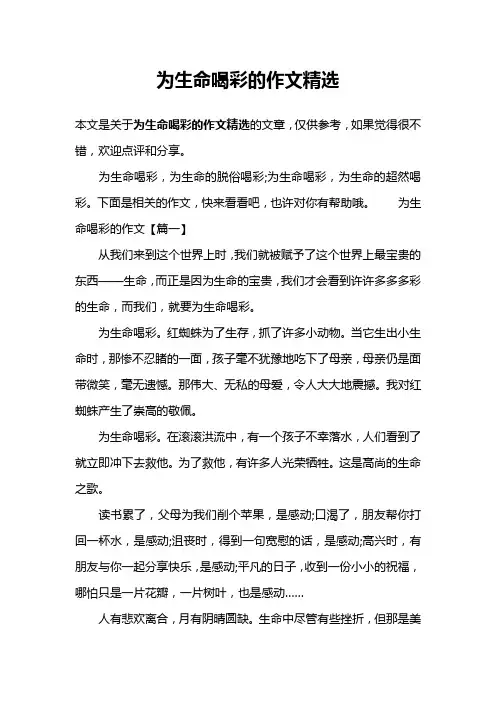 为生命喝彩的作文精选

本文是关于为生命喝彩的作文精选的文章，仅供参考，如果觉得很不错，欢迎点评和分享。

为生命喝彩，为生命的脱俗喝彩;为生命喝彩，为生命的超然喝彩。下面是相关的作文，快来看看吧，也许对你有帮助哦。 为生命喝彩的作文【篇一】

从我们来到这个世界上时，我们就被赋予了这个世界上最宝贵的东西——生命，而正是因为生命的宝贵，我们才会看到许许多多多彩的生命，而我们，就要为生命喝彩。

为生命喝彩。红蜘蛛为了生存，抓了许多小动物。当它生出小生命时，那惨不忍睹的一面，孩子毫不犹豫地吃下了母亲，母亲仍是面带微笑，毫无遗憾。那伟大、无私的母爱，令人大大地震撼。我对红蜘蛛产生了崇高的敬佩。

为生命喝彩。在滚滚洪流中，有一个孩子不幸落水，人们看到了就立即冲下去救他。为了救他，有许多人光荣牺牲。这是高尚的生命之歌。

读书累了，父母为我们削个苹果，是感动;口渴了，朋友帮你打回一杯水，是感动;沮丧时，得到一句宽慰的话，是感动;高兴时，有朋友与你一起分享快乐，是感动;平凡的日子，收到一份小小的祝福，哪怕只是一片花瓣，一片树叶，也是感动……

人有悲欢离合，月有阴晴圆缺。生命中尽管有些挫折，但那是美